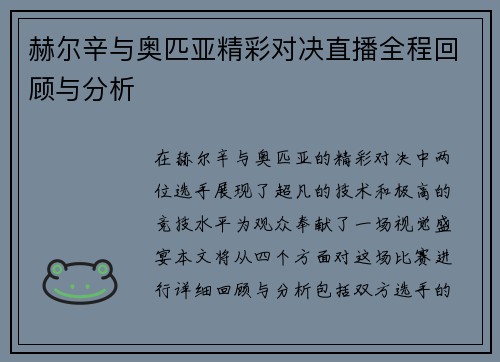 赫尔辛与奥匹亚精彩对决直播全程回顾与分析

在赫尔辛与奥匹亚的精彩对决中两位选手展现了超凡的技术和极高的竞技水平为观众奉献了一场视觉盛宴本文将从四个方面对这场比赛进行详细回顾与分析包括双方选手的